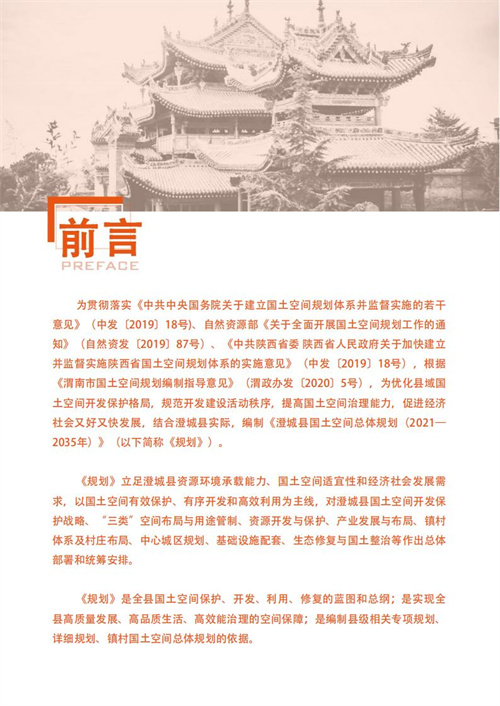 前言
PREFACE

为贯彻落实《中共中央国务院关于建立国土空间规划体系并监督实施的若干意见》（中发〔2019〕18号）、自然资源部《关于全面开展国土空间规划工作的通知》（自然资发〔2019〕87号）、《中共陕西省委 陕西省人民政府关于加快建立并监督实施陕西省国土空间规划体系的实施意见》（中发〔2019〕18号），根据《渭南市国土空间规划编制指导意见》（渭政办发〔2020〕5号），为优化县域国土空间开发保护格局，规范开发建设活动秩序，提高国土空间治理能力，促进经济社会又好又快发展，结合澄城县实际，编制《澄城县国土空间总体规划（2021—2035年）》（以下简称《规划》）。

《规划》立足澄城县资源环境承载能力、国土空间适宜性和经济社会发展需求，以国土空间有效保护、有序开发和高效利用为主线，对澄城县国土空间开发保护战略、“三类”空间布局与用途管制、资源开发与保护、产业发展与布局、镇村体系及村庄布局、中心城区规划、基础设施配套、生态修复与国土整治等作出总体部署和统筹安排。

《规划》是全县国土空间保护、开发、利用、修复的蓝图和总纲；是实现全县高质量发展、高品质生活、高效能治理的空间保障；是编制县级相关专项规划、详细规划、镇村国土空间总体规划的依据。